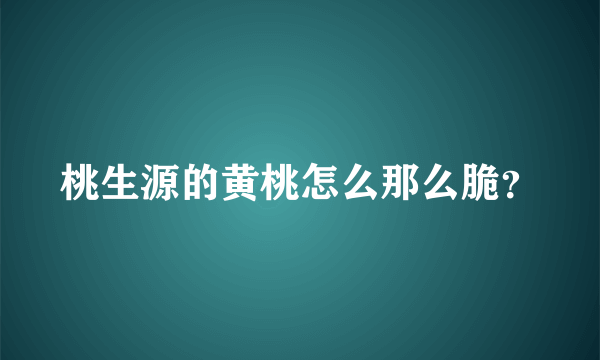 桃生源的黄桃怎么那么脆?